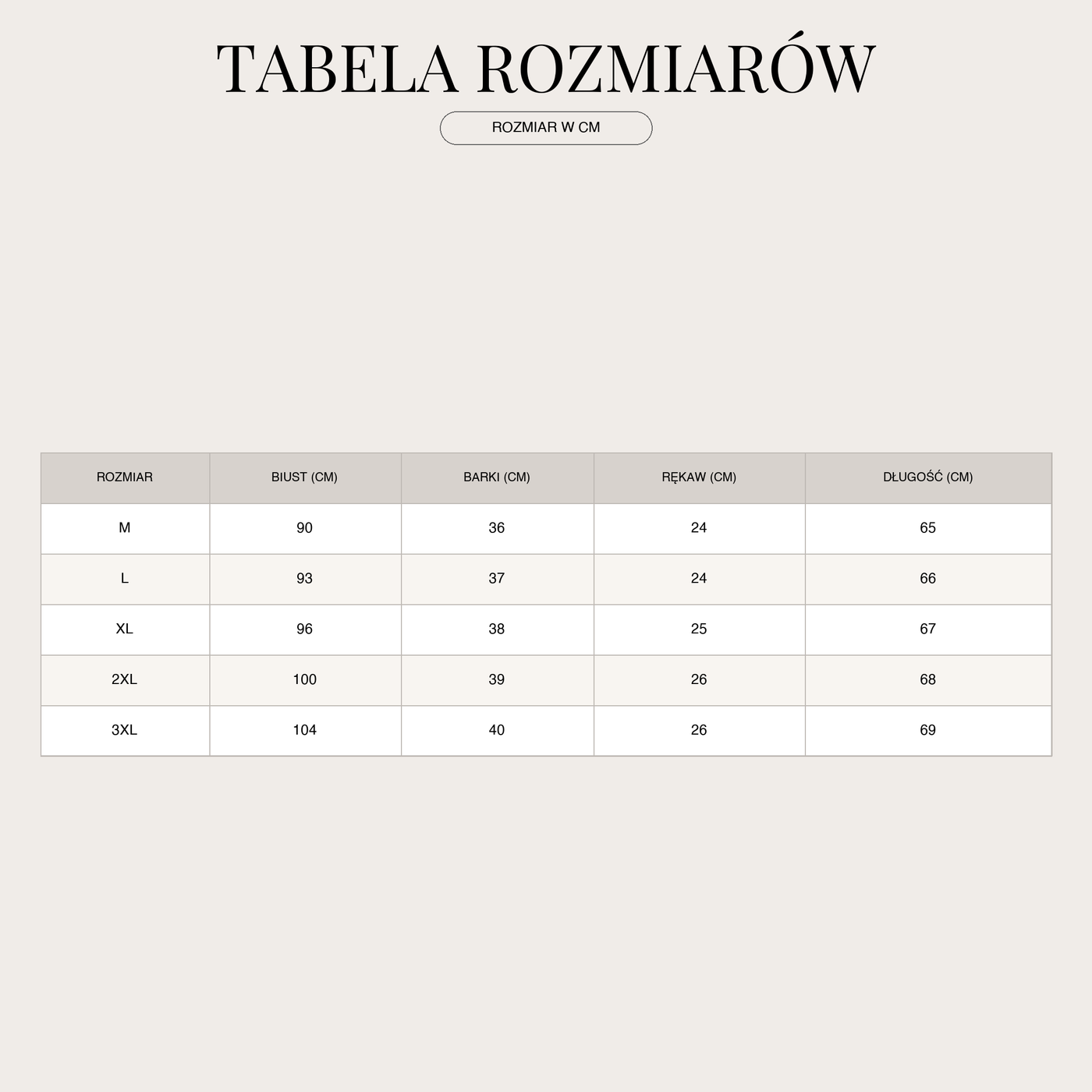 TABELA ROZMIARÓW

ROZMIAR W CM

| ROZMIAR | BIUST (CM) | BARKI (CM) | RĘKAW (CM) | DŁUGOŚĆ (CM) |
|---|---|---|---|---|
| M | 90 | 36 | 24 | 65 |
| L | 93 | 37 | 24 | 66 |
| XL | 96 | 38 | 25 | 67 |
| 2XL | 100 | 39 | 26 | 68 |
| 3XL | 104 | 40 | 26 | 69 |